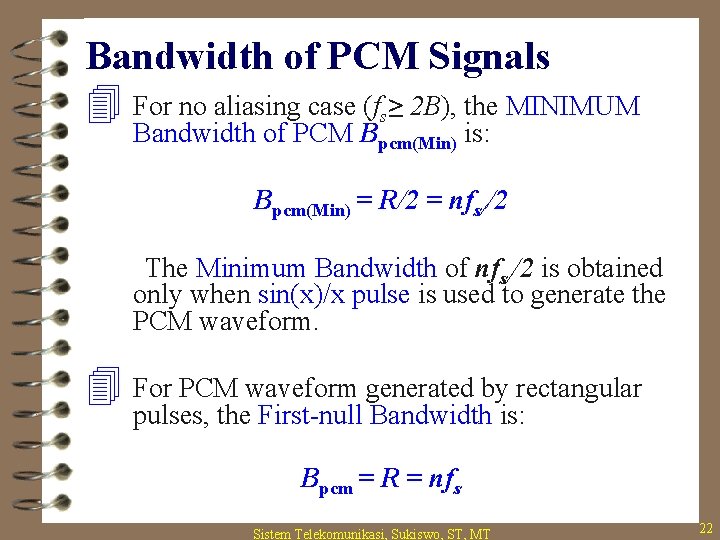 Bandwidth of PCM Signals

For no aliasing case ($f_s \geq 2B$), the MINIMUM Bandwidth of PCM $B_{pcm(Min)}$ is:

$B_{pcm(Min)} = R/2 = nf_s/2$

The Minimum Bandwidth of $nf_s/2$ is obtained only when sin(x)/x pulse is used to generate the PCM waveform.

For PCM waveform generated by rectangular pulses, the First-null Bandwidth is:

$B_{pcm} = R = nf_s$

Sistem Telekomunikasi, Sukiswo, ST, MT

22